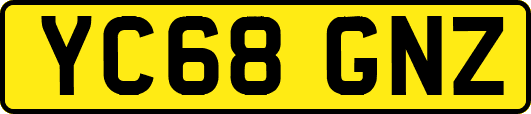 YC68 GNZ